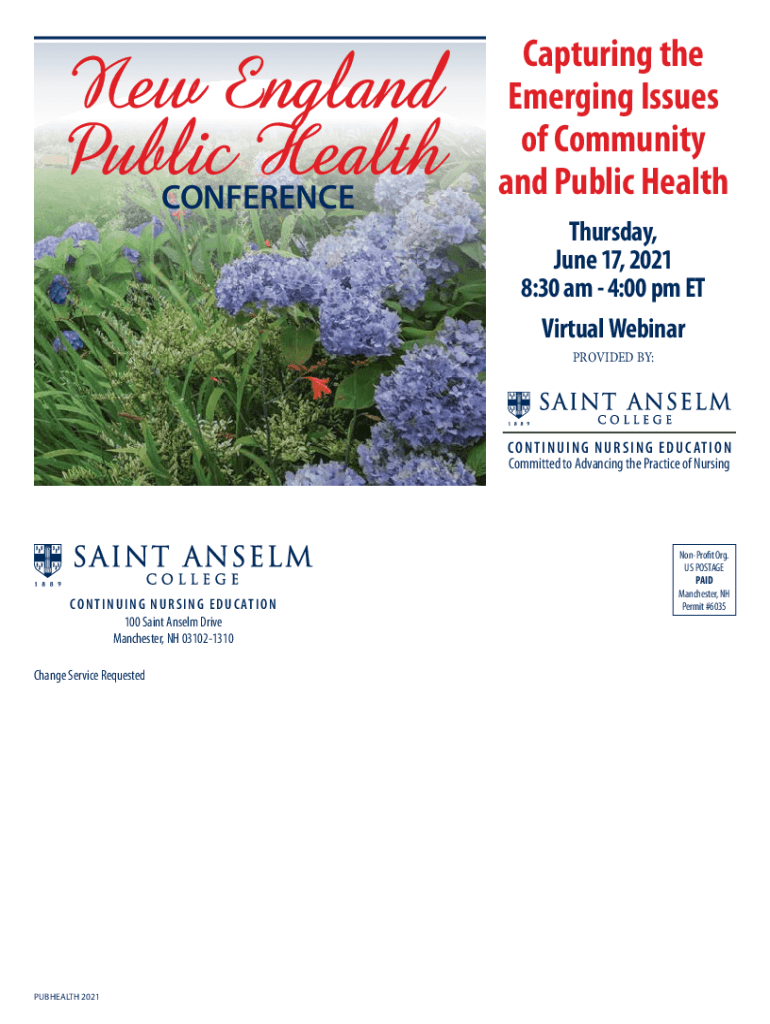 New England Public Health CONFERENCE

Capturing the Emerging Issues of Community and Public Health

Thursday, June 17, 2021 8:30 am - 4:00 pm ET

Virtual Webinar

PROVIDED BY:

SAINT ANSELM COLLEGE
1889

CONTINUING NURSING EDUCATION
Committed to Advancing the Practice of Nursing

SAINT ANSELM COLLEGE
1889

CONTINUING NURSING EDUCATION
100 Saint Anselm Drive
Manchester, NH 03102-1310

Non-Profit Org.
US POSTAGE
PAID
Manchester, NH
Permit #6035

Change Service Requested

PUBHEALTH 2021